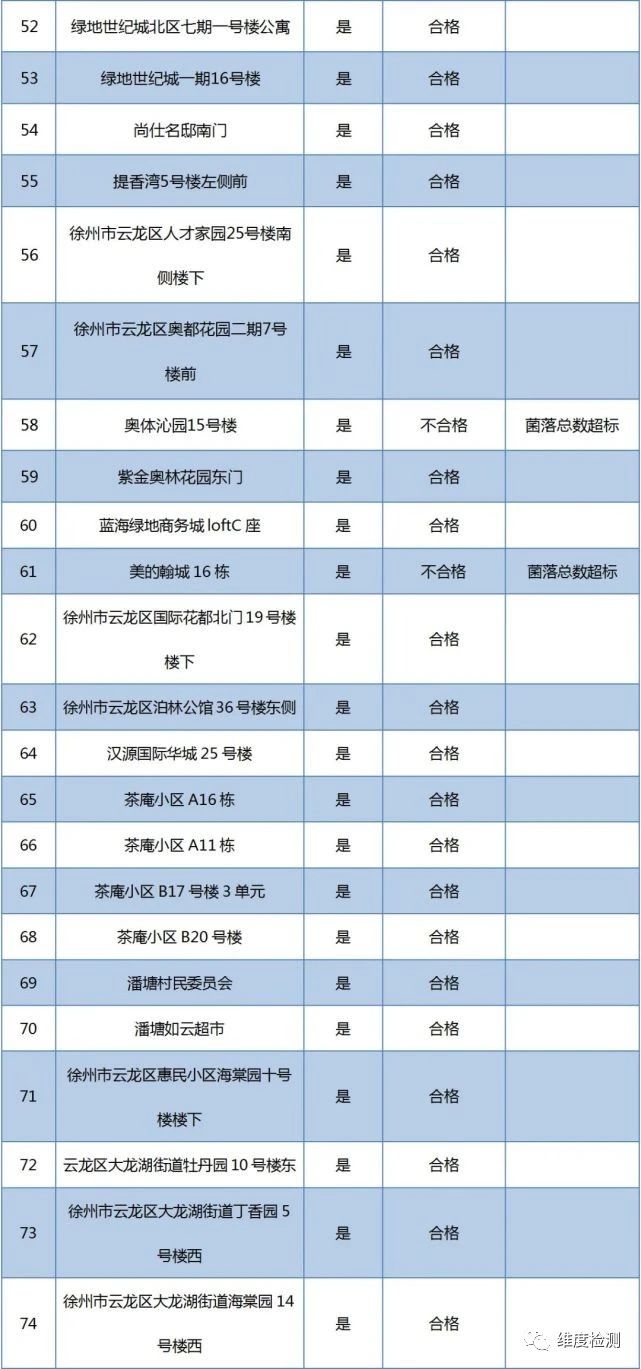 | | | | | |
|---|---|---|---|---|
| 52 | 绿地世纪城北区七期一号楼公寓 | 是 | 合格 | |
| 53 | 绿地世纪城一期16号楼 | 是 | 合格 | |
| 54 | 尚仕名邸南门 | 是 | 合格 | |
| 55 | 提香湾5号楼左侧前 | 是 | 合格 | |
| 56 | 徐州市云龙区人才家园25号楼南侧楼下 | 是 | 合格 | |
| 57 | 徐州市云龙区奥都花园二期7号楼前 | 是 | 合格 | |
| 58 | 奥体沁园15号楼 | 是 | 不合格 | 菌落总数超标 |
| 59 | 紫金奥林花园东门 | 是 | 合格 | |
| 60 | 蓝海绿地商务城 loftC 座 | 是 | 合格 | |
| 61 | 美的翰城 16 栋 | 是 | 不合格 | 菌落总数超标 |
| 62 | 徐州市云龙区国际花都北门 19 号楼楼下 | 是 | 合格 | |
| 63 | 徐州市云龙区泊林公馆 36 号楼东侧 | 是 | 合格 | |
| 64 | 汉源国际华城 25 号楼 | 是 | 合格 | |
| 65 | 茶庵小区 A16 栋 | 是 | 合格 | |
| 66 | 茶庵小区 A11 栋 | 是 | 合格 | |
| 67 | 茶庵小区 B17 号楼 3 单元 | 是 | 合格 | |
| 68 | 茶庵小区 B20 号楼 | 是 | 合格 | |
| 69 | 潘塘村民委员会 | 是 | 合格 | |
| 70 | 潘塘如云超市 | 是 | 合格 | |
| 71 | 徐州市云龙区惠民小区海棠园十号楼楼下 | 是 | 合格 | |
| 72 | 云龙区大龙湖街道牡丹园 10 号楼东 | 是 | 合格 | |
| 73 | 徐州市云龙区大龙湖街道丁香园 5 号楼西 | 是 | 合格 | |
| 74 | 徐州市云龙区大龙湖街道海棠园 14 号楼西 | 是 | 合格 | |

维度检测